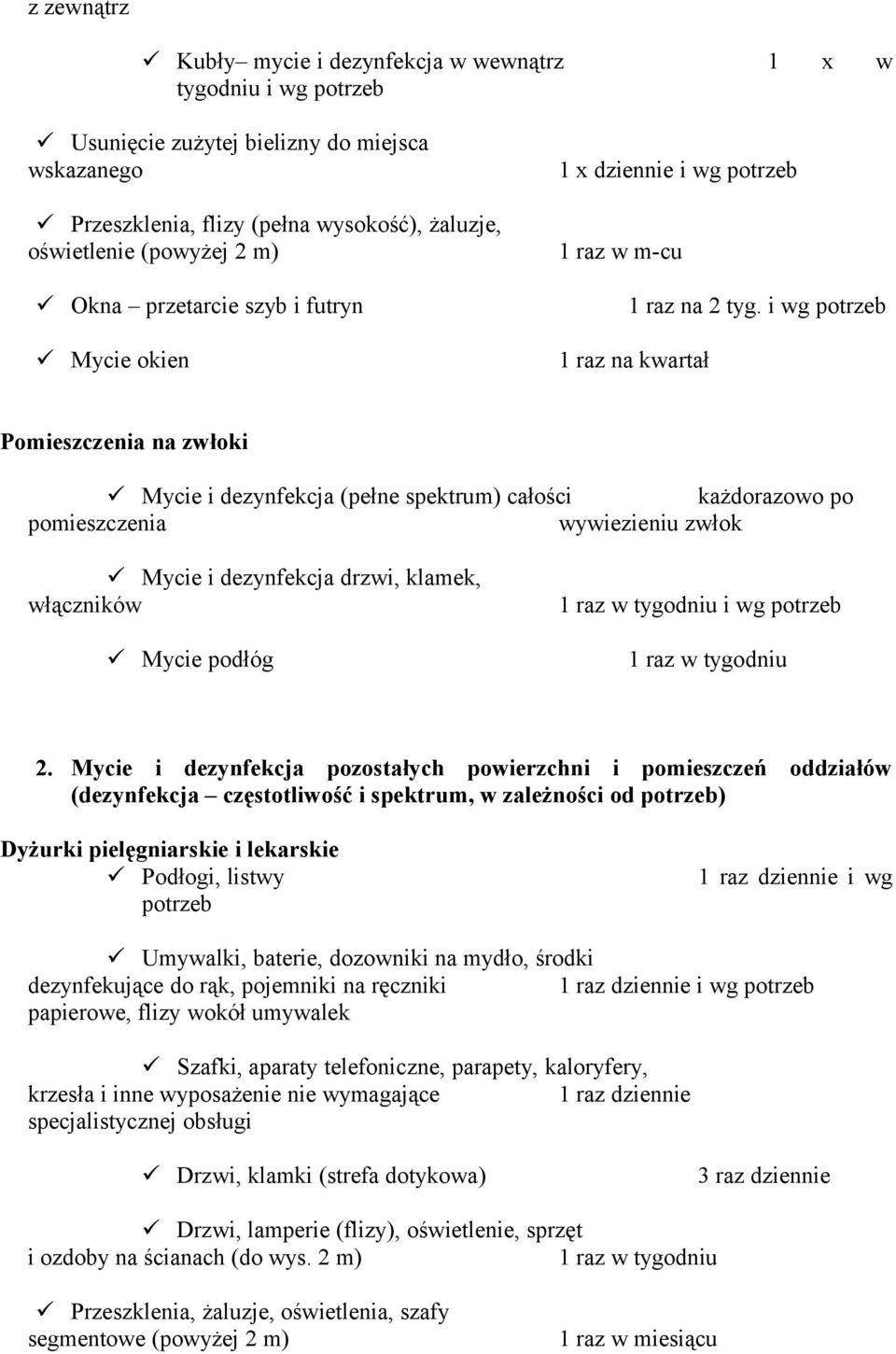 z zewnątrz

✓ Kubły– mycie i dezynfekcja w wewnątrz 1 x w tygodniu i wg potrzeb

✓ Usunięcie zużytej bielizny do miejsca wskazanego 1 x dziennie i wg potrzeb

✓ Przeszklenia, flizy (pełna wysokość), żaluzje, oświetlenie (powyżej 2 m) 1 raz w m-cu

✓ Okna – przetarcie szyb i futryn 1 raz na 2 tyg. i wg potrzeb

✓ Mycie okien 1 raz na kwartał

Pomieszczenia na zwłoki

✓ Mycie i dezynfekcja (pełne spektrum) całości pomieszczenia każdorazowo po wywiezieniu zwłok

✓ Mycie i dezynfekcja drzwi, klamek, włączników 1 raz w tygodniu i wg potrzeb

✓ Mycie podłóg 1 raz w tygodniu

2. Mycie i dezynfekcja pozostałych powierzchni i pomieszczeń oddziałów (dezynfekcja – częstotliwość i spektrum, w zależności od potrzeb)

Dyżurki pielęgniarskie i lekarskie
✓ Podłogi, listwy 1 raz dziennie i wg potrzeb

✓ Umywalki, baterie, dozowniki na mydło, środki dezynfekujące do rąk, pojemniki na ręczniki papierowe, flizy wokół umywalek 1 raz dziennie i wg potrzeb

✓ Szafki, aparaty telefoniczne, parapety, kaloryfery, krzesła i inne wyposażenie nie wymagające specjalistycznej obsługi 1 raz dziennie

✓ Drzwi, klamki (strefa dotykowa) 3 raz dziennie

✓ Drzwi, lamperie (flizy), oświetlenie, sprzęt i ozdoby na ścianach (do wys. 2 m) 1 raz w tygodniu

✓ Przeszklenia, żaluzje, oświetlenia, szafy segmentowe (powyżej 2 m) 1 raz w miesiącu